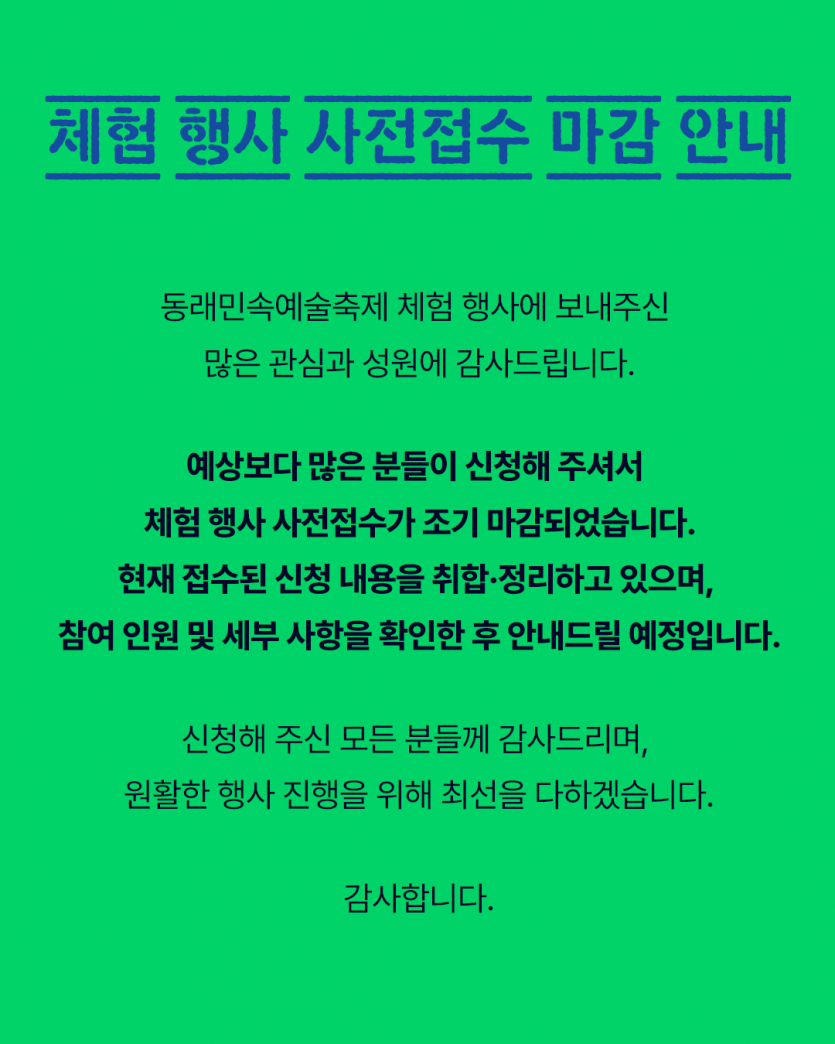 체험 행사 사전접수 마감 안내

동래민속예술축제 체험 행사에 보내주신 많은 관심과 성원에 감사드립니다.

예상보다 많은 분들이 신청해 주셔서 체험 행사 사전접수가 조기 마감되었습니다. 현재 접수된 신청 내용을 취합·정리하고 있으며, 참여 인원 및 세부 사항을 확인한 후 안내드릴 예정입니다.

신청해 주신 모든 분들께 감사드리며, 원활한 행사 진행을 위해 최선을 다하겠습니다.

감사합니다.